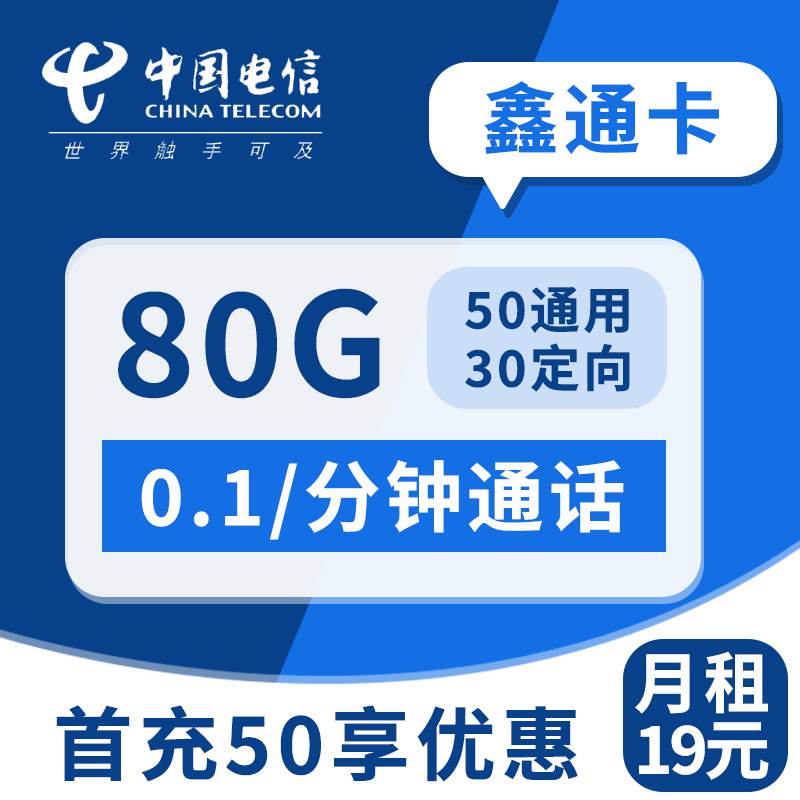 中国电信
CHINA TELECOM
世界触手可及

鑫通卡

80G

50通用
30定向

0.1/分钟通话

首充50享优惠

月租
19元